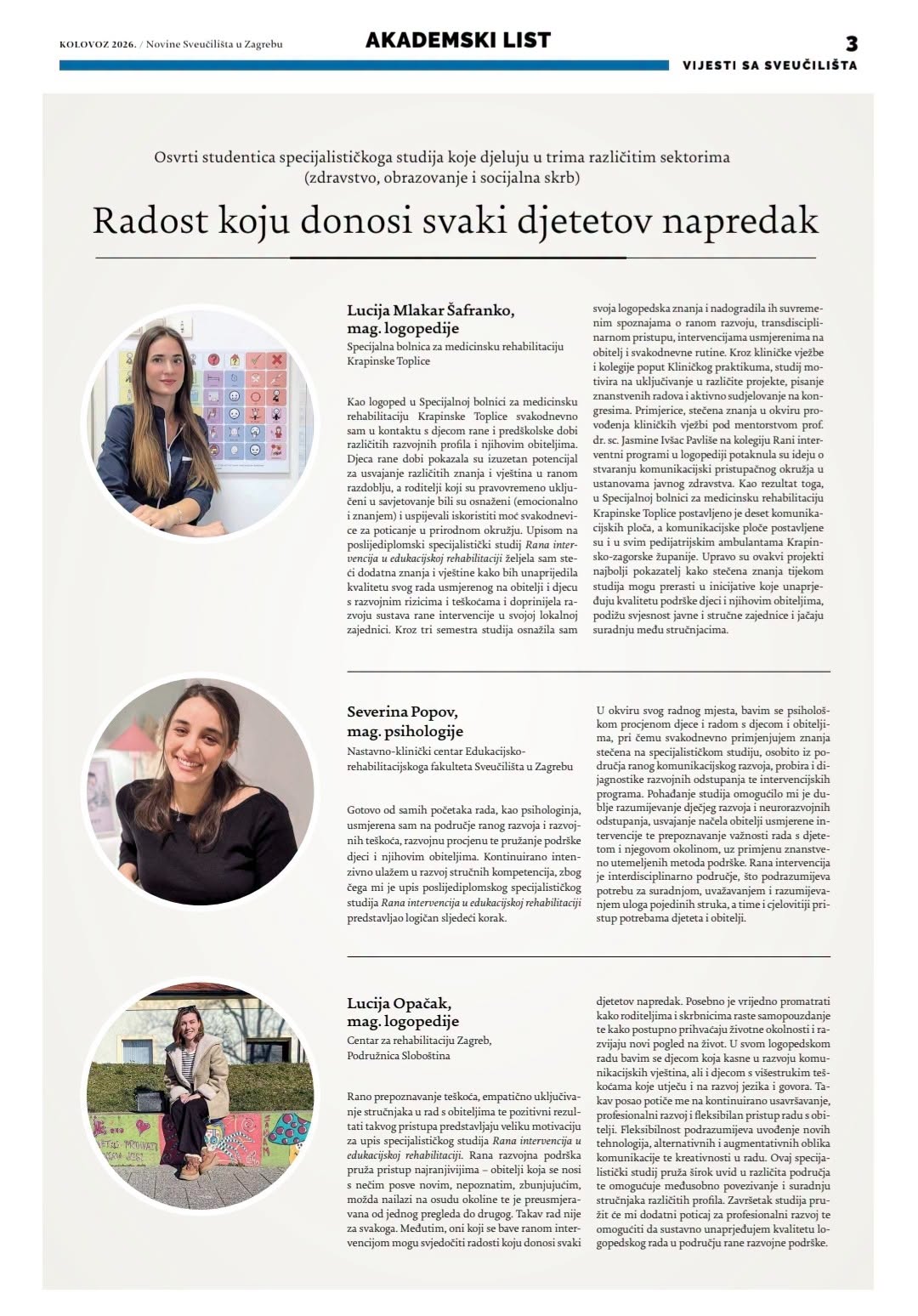 KOLOVOZ 2026. / Novine Sveučilišta u Zagrebu

AKADEMSKI LIST

3

VIJESTI SA SVEUČILIŠTA

Osvrti studentica specijalističkoga studija koje djeluju u trima različitim sektorima (zdravstvo, obrazovanje i socijalna skrb)

Radost koju donosi svaki djetetov napredak

Lucija Mlakar Šafranko, mag. logopedije

Specijalna bolnica za medicinsku rehabilitaciju Krapinske Toplice

Kao logoped u Specijalnoj bolnici za medicinsku rehabilitaciju Krapinske Toplice svakodnevno sam u kontaktu s djecom rane i predškolske dobi različitih razvojnih profila i njihovim obiteljima. Djeca rane dobi pokazala su izuzetan potencijal za usvajanje različitih znanja i vještina u ranom razdoblju, a roditelji koji su pravovremeno uključeni u savjetovanje bili su osnaženi (emocionalno i znanjem) i uspijevali iskoristiti moć svakodnevice za poticanje u prirodnom okružju. Upisom na poslijediplomski specijalistički studij Rana intervencija u edukacijskoj rehabilitaciji željela sam steći dodatna znanja i vještine kako bih unaprijedila kvalitetu svog rada usmjerenog na obitelji i djecu s razvojnim rizicima i teškoćama i doprinijela razvoju sustava rane intervencije u svojoj lokalnoj zajednici. Kroz tri semestra studija osnažila sam svoja logopedska znanja i nadogradila ih suvremenim spoznajama o ranom razvoju, transdisciplinarnom pristupu, intervencijama usmjerenima na obitelj i svakodnevne rutine. Kroz kliničke vježbe i kolegije poput Kliničkog praktikuma, studij motivira na uključivanje u različite projekte, pisanje znanstvenih radova i aktivno sudjelovanje na kongresima. Primjerice, stečena znanja u okviru provođenja kliničkih vježbi pod mentorstvom prof. dr. sc. Jasmine Ivšac Pavliše na kolegiju Rani interventni programi u logopediji potaknula su ideju o stvaranju komunikacijski pristupačnog okružja u ustanovama javnog zdravstva. Kao rezultat toga, u Specijalnoj bolnici za medicinsku rehabilitaciju Krapinske Toplice postavljeno je deset komunikacijskih ploča, a komunikacijske ploče postavljene su i u svim pedijatrijskim ambulantama Krapinsko-zagorske županije. Upravo su ovakvi projekti najbolji pokazatelj kako stečena znanja tijekom studija mogu prerasti u inicijative koje unaprjeđuju kvalitetu podrške djeci i njihovim obiteljima, podižu svjesnost javne i stručne zajednice i jačaju suradnju među stručnjacima.

Severina Popov, mag. psihologije

Nastavno-klinički centar Edukacijsko-rehabilitacijskoga fakulteta Sveučilišta u Zagrebu

Gotovo od samih početaka rada, kao psihologinja, usmjerena sam na područje ranog razvoja i razvojnih teškoća, razvojnu procjenu te pružanje podrške djeci i njihovim obiteljima. Kontinuirano intenzivno ulažem u razvoj stručnih kompetencija, zbog čega mi je upis poslijediplomskog specijalističkog studija Rana intervencija u edukacijskoj rehabilitaciji predstavljao logičan sljedeći korak.

U okviru svog radnog mjesta, bavim se psihološkom procjenom djece i radom s djecom i obiteljima, pri čemu svakodnevno primjenjujem znanja stečena na specijalističkom studiju, osobito iz područja ranog komunikacijskog razvoja, probira i dijagnostike razvojnih odstupanja te intervencijskih programa. Pohađanje studija omogućilo mi je dublje razumijevanje dječjeg razvoja i neurorazvojnih odstupanja, usvajanje načela obitelji usmjerene intervencije te prepoznavanje važnosti rada s djetetom i njegovom okolinom, uz primjenu znanstveno utemeljenih metoda podrške. Rana intervencija je interdisciplinarno područje, što podrazumijeva potrebu za suradnjom, uvažavanjem i razumijevanjem uloga pojedinih struka, a time i cjelovitiji pristup potrebama djeteta i obitelji.

Lucija Opačak, mag. logopedije

Centar za rehabilitaciju Zagreb, Podružnica Sloboština

Rano prepoznavanje teškoća, empatično uključivanje stručnjaka u rad s obiteljima te pozitivni rezultati takvog pristupa predstavljaju veliku motivaciju za upis specijalističkog studija Rana intervencija u edukacijskoj rehabilitaciji. Rana razvojna podrška pruža pristup najranjivijima – obitelji koja se nosi s nečim posve novim, nepoznatim, zbunjujućim, možda nailazi na osudu okoline te je preusmjeravana od jednog pregleda do drugog. Takav rad nije za svakoga. Međutim, oni koji se bave ranom intervencijom mogu svjedočiti radosti koju donosi svaki djetetov napredak. Posebno je vrijedno promatrati kako roditeljima i skrbnicima raste samopouzdanje te kako postupno prihvaćaju životne okolnosti i razvijaju novi pogled na život. U svom logopedskom radu bavim se djecom koja kasne u razvoju komunikacijskih vještina, ali i djecom s višestrukim teškoćama koje utječu i na razvoj jezika i govora. Takav posao potiče me na kontinuirano usavršavanje, profesionalni razvoj i fleksibilan pristup radu s obitelji. Fleksibilnost podrazumijeva uvođenje novih tehnologija, alternativnih i augmentativnih oblika komunikacije te kreativnosti u radu. Ovaj specijalistički studij pruža širok uvid u različita područja te omogućuje međusobno povezivanje i suradnju stručnjaka različitih profila. Završetak studija pružit će mi dodatni poticaj za profesionalni razvoj te omogućiti da sustavno unaprjeđujem kvalitetu logopedskog rada u području rane razvojne podrške.